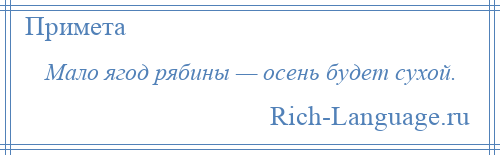 Примета

Мало ягод рябины — осень будет сухой.

Rich-Language.ru